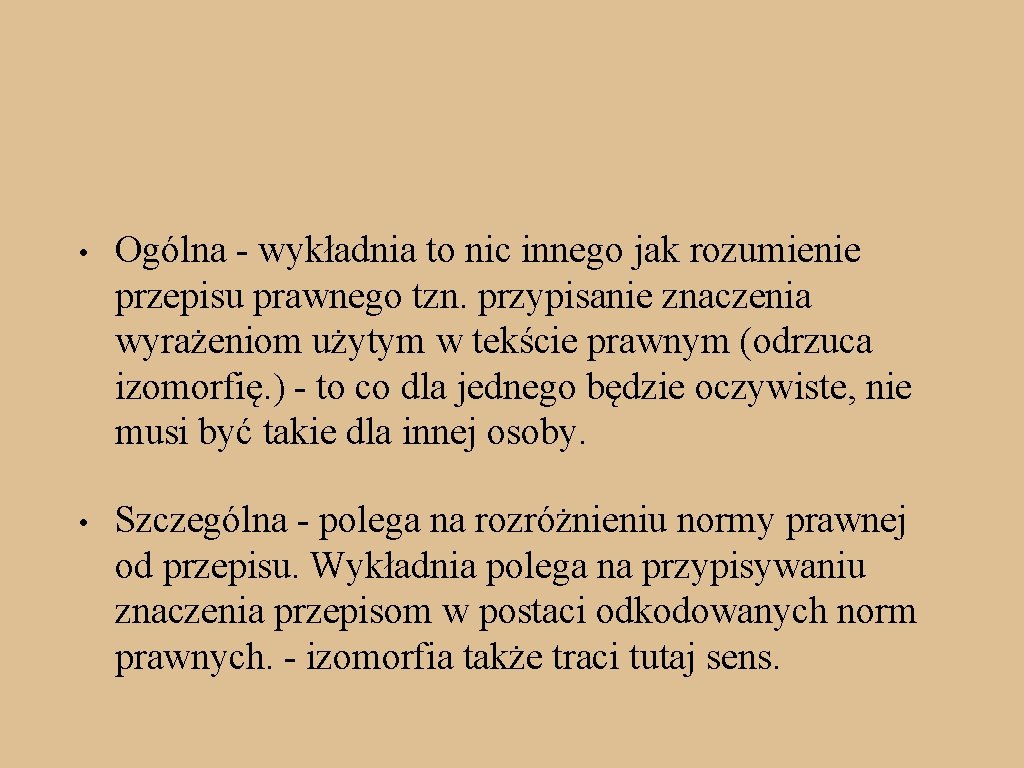 • Ogólna - wykładnia to nic innego jak rozumienie przepisu prawnego tzn. przypisanie znaczenia wyrażeniom użytym w tekście prawnym (odrzuca izomorfię.) - to co dla jednego będzie oczywiste, nie musi być takie dla innej osoby.

• Szczególna - polega na rozróżnieniu normy prawnej od przepisu. Wykładnia polega na przypisywaniu znaczenia przepisom w postaci odkodowanych norm prawnych. - izomorfia także traci tutaj sens.